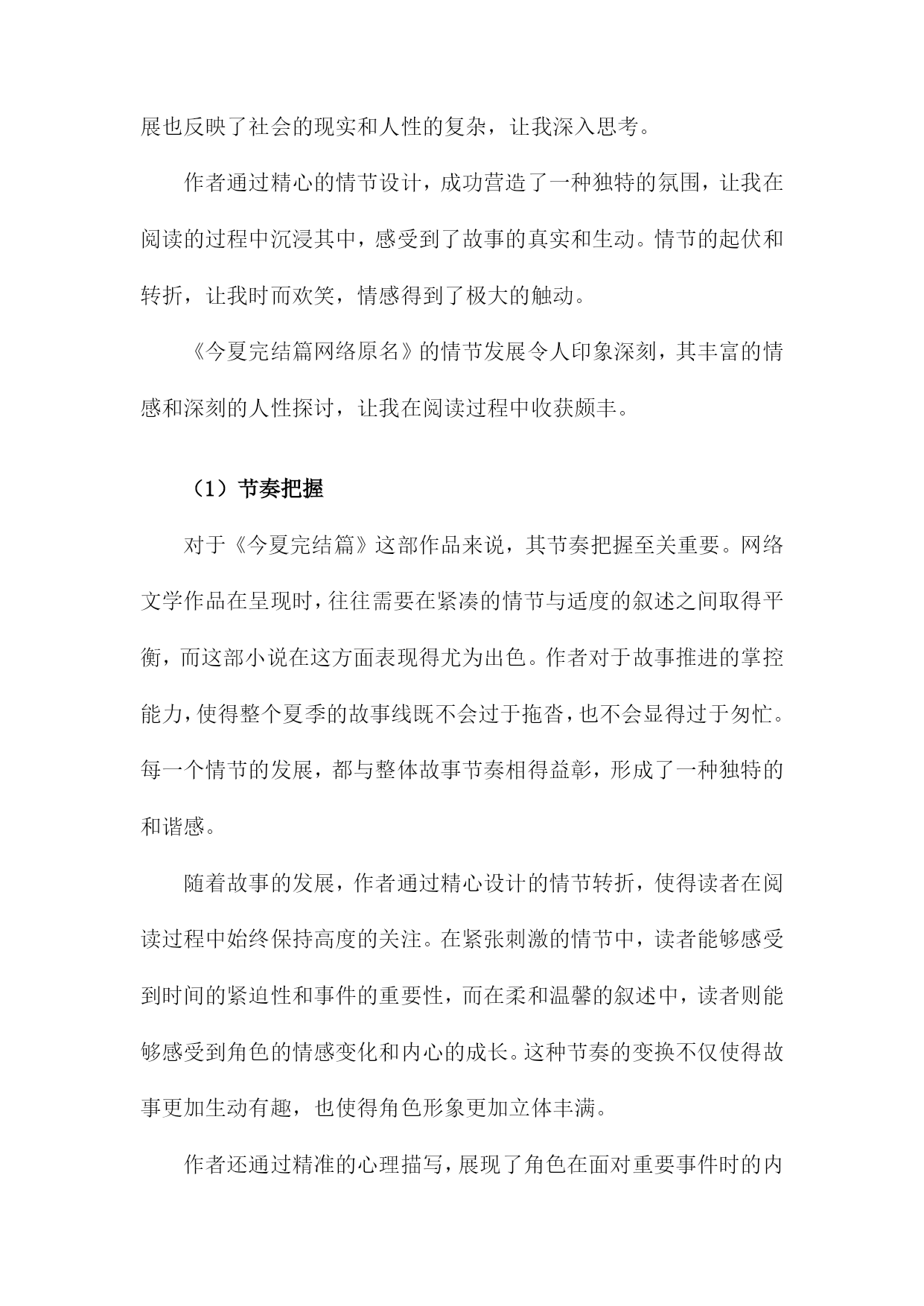 展也反映了社会的现实和人性的复杂，让我深入思考。

作者通过精心的情节设计，成功营造了一种独特的氛围，让我在阅读的过程中沉浸其中，感受到了故事的真实和生动。情节的起伏和转折，让我时而欢笑，情感得到了极大的触动。

《今夏完结篇网络原名》的情节发展令人印象深刻，其丰富的情感和深刻的人性探讨，让我在阅读过程中收获颇丰。

（1）节奏把握

对于《今夏完结篇》这部作品来说，其节奏把握至关重要。网络文学作品在呈现时，往往需要在紧凑的情节与适度的叙述之间取得平衡，而这部小说在这方面表现得尤为出色。作者对于故事推进的掌控能力，使得整个夏季的故事线既不会过于拖沓，也不会显得过于匆忙。每一个情节的发展，都与整体故事节奏相得益彰，形成了一种独特的和谐感。

随着故事的发展，作者通过精心设计的情节转折，使得读者在阅读过程中始终保持高度的关注。在紧张刺激的情节中，读者能够感受到时间的紧迫性和事件的重要性，而在柔和温馨的叙述中，读者则能够感受到角色的情感变化和内心的成长。这种节奏的变换不仅使得故事更加生动有趣，也使得角色形象更加立体丰满。

作者还通过精准的心理描写，展现了角色在面对重要事件时的内